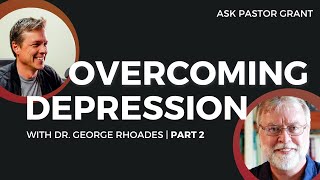 ASK PASTOR GRANT

OVERCOMING DEPRESSION

WITH DR. GEORGE RHOADES | PART 2